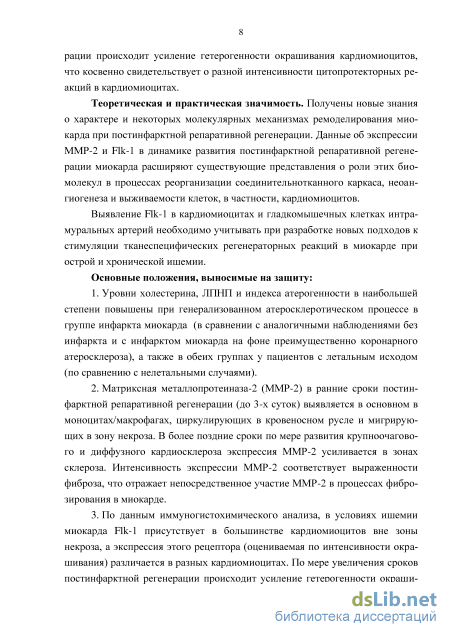 8

рации происходит усиление гетерогенности окрашивания кардиомиоцитов, что косвенно свидетельствует о разной интенсивности цитопротекторных реакций в кардиомиоцитах.

Теоретическая и практическая значимость. Получены новые знания о характере и некоторых молекулярных механизмах ремоделирования миокарда при постинфарктной репаративной регенерации. Данные об экспрессии ММР-2 и Flk-1 в динамике развития постинфарктной репаративной регенерации миокарда расширяют существующие представления о роли этих биомолекул в процессах реорганизации соединительнотканного каркаса, неоангиогенеза и выживаемости клеток, в частности, кардиомиоцитов.

Выявление Flk-1 в кардиомиоцитах и гладкомышечных клетках интрамуральных артерий необходимо учитывать при разработке новых подходов к стимуляции тканеспецифических регенераторных реакций в миокарде при острой и хронической ишемии.

Основные положения, выносимые на защиту:

1. Уровни холестерина, ЛПНП и индекса атерогенности в наибольшей степени повышены при генерализованном атеросклеротическом процессе в группе инфаркта миокарда (в сравнении с аналогичными наблюдениями без инфаркта и с инфарктом миокарда на фоне преимущественно коронарного атеросклероза), а также в обеих группах у пациентов с летальным исходом (по сравнению с нелетальными случаями).

2. Матриксная металлопротеиназа-2 (ММР-2) в ранние сроки постинфарктной репаративной регенерации (до 3-х суток) выявляется в основном в моноцитах/макрофагах, циркулирующих в кровеносном русле и мигрирующих в зону некроза. В более поздние сроки по мере развития крупноочагового и диффузного кардиосклероза экспрессия ММР-2 усиливается в зонах склероза. Интенсивность экспрессии ММР-2 соответствует выраженности фиброза, что отражает непосредственное участие ММР-2 в процессах фиброзирования в миокарде.

3. По данным иммуногистохимического анализа, в условиях ишемии миокарда Flk-1 присутствует в большинстве кардиомиоцитов вне зоны некроза, а экспрессия этого рецептора (оцениваемая по интенсивности окрашивания) различается в разных кардиомиоцитах. По мере увеличения сроков постинфарктной регенерации происходит усиление гетерогенности окраши-

dsLib.net
библиотека диссертаций